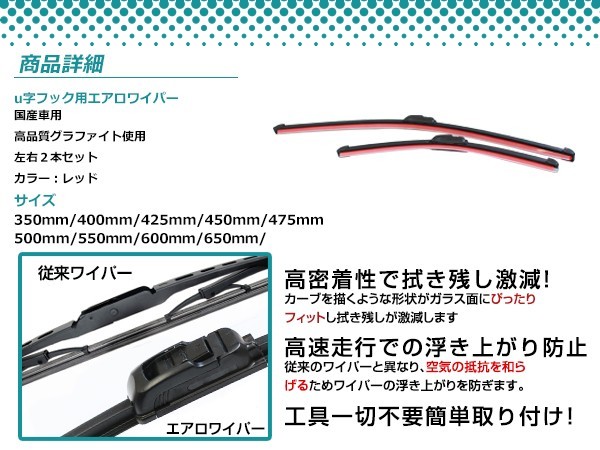 商品詳細

u字フック用エアロワイパー
国産車用
高品質グラファイト使用
左右２本セット
カラー：レッド

サイズ
350mm/400mm/425mm/450mm/475mm
500mm/550mm/600mm/650mm/

従来ワイパー

エアロワイパー

高密着性で拭き残し激減!
カーブを描くような形状がガラス面にぴったりフィットし拭き残しが激減します

高速走行での浮き上がり防止
従来のワイパーと異なり、空気の抵抗を和らげるためワイパーの浮き上がりを防ぎます。

工具一切不要簡単取り付け!